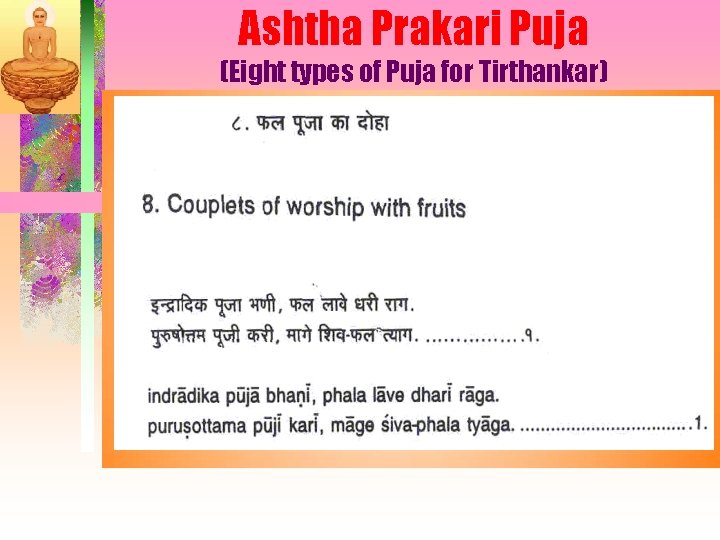 Ashtha Prakari Puja
(Eight types of Puja for Tirthankar)

८. फल पूजा का दोहा

8. Couplets of worship with fruits

इन्द्रादिक पूजा भणी, फल लावे धरी राग.
पुरुषोत्तम पूजी करी, मागे शिव-फल त्याग. १.

indrādika pūjā bhaṇī, phala lāve dharī rāga.
puruṣottama pūjī karī, māge śiva-phala tyāga. 1.